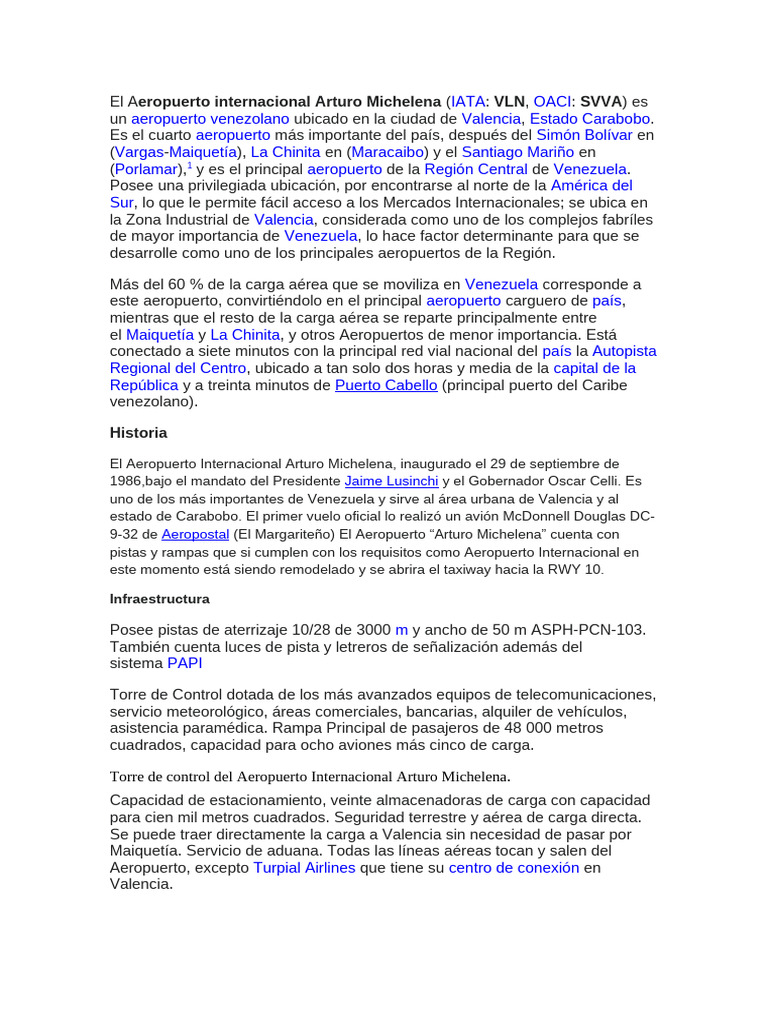 El Aeropuerto internacional Arturo Michelena (IATA: VLN, OACI: SVVA) es un aeropuerto venezolano ubicado en la ciudad de Valencia, Estado Carabobo. Es el cuarto aeropuerto más importante del país, después del Simón Bolívar en (Vargas-Maiquetía), La Chinita en (Maracaibo) y el Santiago Mariño en (Porlamar),$^1$ y es el principal aeropuerto de la Región Central de Venezuela. Posee una privilegiada ubicación, por encontrarse al norte de la América del Sur, lo que le permite fácil acceso a los Mercados Internacionales; se ubica en la Zona Industrial de Valencia, considerada como uno de los complejos fabríles de mayor importancia de Venezuela, lo hace factor determinante para que se desarrolle como uno de los principales aeropuertos de la Región.

Más del 60 % de la carga aérea que se moviliza en Venezuela corresponde a este aeropuerto, convirtiéndolo en el principal aeropuerto carguero de país, mientras que el resto de la carga aérea se reparte principalmente entre el Maiquetía y La Chinita, y otros Aeropuertos de menor importancia. Está conectado a siete minutos con la principal red vial nacional del país la Autopista Regional del Centro, ubicado a tan solo dos horas y media de la capital de la República y a treinta minutos de Puerto Cabello (principal puerto del Caribe venezolano).

Historia

El Aeropuerto Internacional Arturo Michelena, inaugurado el 29 de septiembre de 1986,bajo el mandato del Presidente Jaime Lusinchi y el Gobernador Oscar Celli. Es uno de los más importantes de Venezuela y sirve al área urbana de Valencia y al estado de Carabobo. El primer vuelo oficial lo realizó un avión McDonnell Douglas DC-9-32 de Aeropostal (El Margariteño) El Aeropuerto “Arturo Michelena” cuenta con pistas y rampas que si cumplen con los requisitos como Aeropuerto Internacional en este momento está siendo remodelado y se abrira el taxiway hacia la RWY 10.

Infraestructura

Posee pistas de aterrizaje 10/28 de 3000 m y ancho de 50 m ASPH-PCN-103. También cuenta luces de pista y letreros de señalización además del sistema PAPI

Torre de Control dotada de los más avanzados equipos de telecomunicaciones, servicio meteorológico, áreas comerciales, bancarias, alquiler de vehículos, asistencia paramédica. Rampa Principal de pasajeros de 48 000 metros cuadrados, capacidad para ocho aviones más cinco de carga.

Torre de control del Aeropuerto Internacional Arturo Michelena.

Capacidad de estacionamiento, veinte almacenadoras de carga con capacidad para cien mil metros cuadrados. Seguridad terrestre y aérea de carga directa. Se puede traer directamente la carga a Valencia sin necesidad de pasar por Maiquetía. Servicio de aduana. Todas las líneas aéreas tocan y salen del Aeropuerto, excepto Turpial Airlines que tiene su centro de conexión en Valencia.